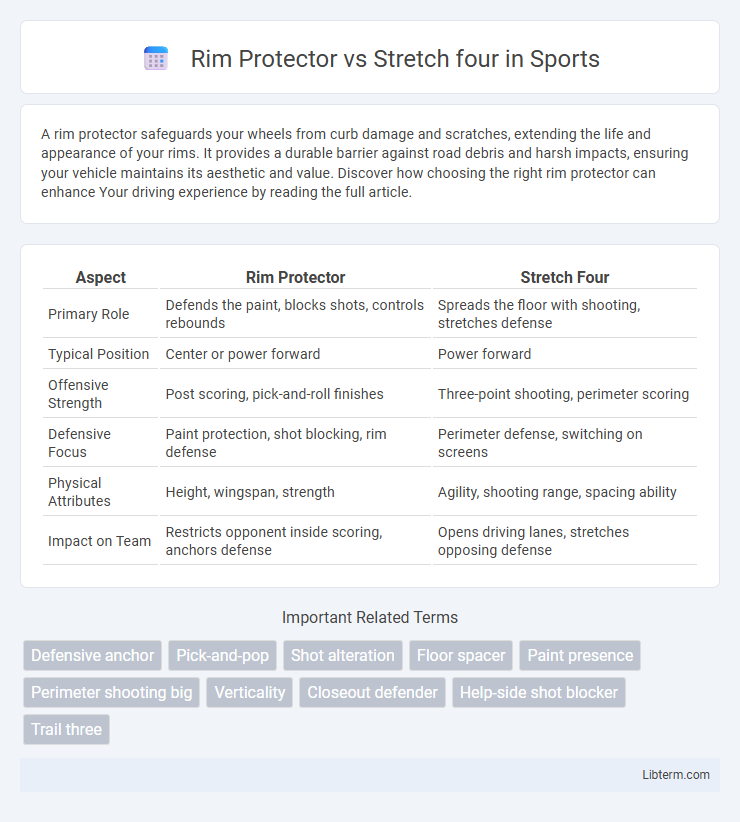 Rim Protector vs Stretch four in Sports

A rim protector safeguards your wheels from curb damage and scratches, extending the life and appearance of your rims. It provides a durable barrier against road debris and harsh impacts, ensuring your vehicle maintains its aesthetic and value. Discover how choosing the right rim protector can enhance Your driving experience by reading the full article.

| Aspect | Rim Protector | Stretch Four |
|---|---|---|
| Primary Role | Defends the paint, blocks shots, controls rebounds | Spreads the floor with shooting, stretches defense |
| Typical Position | Center or power forward | Power forward |
| Offensive Strength | Post scoring, pick-and-roll finishes | Three-point shooting, perimeter scoring |
| Defensive Focus | Paint protection, shot blocking, rim defense | Perimeter defense, switching on screens |
| Physical Attributes | Height, wingspan, strength | Agility, shooting range, spacing ability |
| Impact on Team | Restricts opponent inside scoring, anchors defense | Opens driving lanes, stretches opposing defense |

Important Related Terms

Defensive anchor
Pick-and-pop
Shot alteration
Floor spacer
Paint presence
Perimeter shooting big
Verticality
Closeout defender
Help-side shot blocker
Trail three

Libterm.com